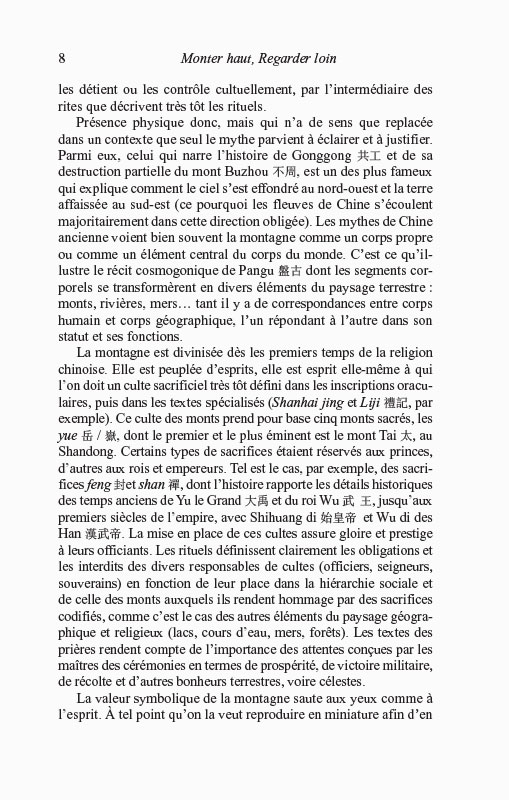 8 Monter haut, Regarder loin

les détient ou les contrôle cultuellement, par l'intermédiaire des rites que décrivent très tôt les rituels.

Présence physique donc, mais qui n'a de sens que replacée dans un contexte que seul le mythe parvient à éclairer et à justifier. Parmi eux, celui qui narre l'histoire de Gonggong 共工 et de sa destruction partielle du mont Buzhou 不周, est un des plus fameux qui explique comment le ciel s'est effondré au nord-ouest et la terre affaissée au sud-est (ce pourquoi les fleuves de Chine s'écoulent majoritairement dans cette direction obligée). Les mythes de Chine ancienne voient bien souvent la montagne comme un corps propre ou comme un élément central du corps du monde. C'est ce qu'illustre le récit cosmogonique de Pangu 盤古 dont les segments corporels se transformèrent en divers éléments du paysage terrestre : monts, rivières, mers… tant il y a de correspondances entre corps humain et corps géographique, l'un répondant à l'autre dans son statut et ses fonctions.

La montagne est divinisée dès les premiers temps de la religion chinoise. Elle est peuplée d'esprits, elle est esprit elle-même à qui l'on doit un culte sacrificiel très tôt défini dans les inscriptions oraculaires, puis dans les textes spécialisés (Shanhai jing et Liji 禮記, par exemple). Ce culte des monts prend pour base cinq monts sacrés, les yue 岳 / 嶽, dont le premier et le plus éminent est le mont Tai 太, au Shandong. Certains types de sacrifices étaient réservés aux princes, d'autres aux rois et empereurs. Tel est le cas, par exemple, des sacrifices feng 封 et shan 禪, dont l'histoire rapporte les détails historiques des temps anciens de Yu le Grand 大禹 et du roi Wu 武 王, jusqu'aux premiers siècles de l'empire, avec Shihuang di 始皇帝 et Wu di des Han 漢武帝. La mise en place de ces cultes assure gloire et prestige à leurs officiants. Les rituels définissent clairement les obligations et les interdits des divers responsables de cultes (officiers, seigneurs, souverains) en fonction de leur place dans la hiérarchie sociale et de celle des monts auxquels ils rendent hommage par des sacrifices codifiés, comme c'est le cas des autres éléments du paysage géographique et religieux (lacs, cours d'eau, mers, forêts). Les textes des prières rendent compte de l'importance des attentes conçues par les maîtres des cérémonies en termes de prospérité, de victoire militaire, de récolte et d'autres bonheurs terrestres, voire célestes.

La valeur symbolique de la montagne saute aux yeux comme à l'esprit. À tel point qu'on la veut reproduire en miniature afin d'en